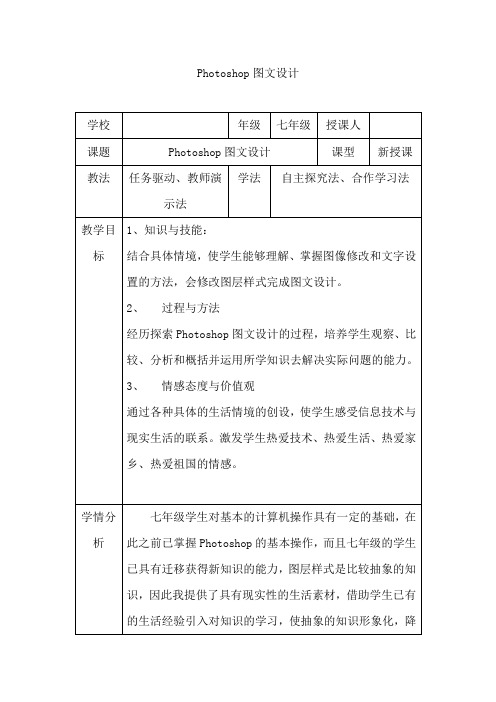 Photoshop 图文设计

| 学校 | | 年级 | 七年级 | 授课人 | |
|---|---|---|---|---|---|
| 课题 | Photoshop 图文设计 | | | 课型 | 新授课 |
| 教法 | 任务驱动、教师演示法 | 学法 | 自主探究法、合作学习法 | | |
| 教学目标 | 1、知识与技能：<br>结合具体情境，使学生能够理解、掌握图像修改和文字设置的方法，会修改图层样式完成图文设计。<br>2、 过程与方法<br>经历探索 Photoshop 图文设计的过程，培养学生观察、比较、分析和概括并运用所学知识去解决实际问题的能力。<br>3、 情感态度与价值观<br>通过各种具体的生活情境的创设，使学生感受信息技术与现实生活的联系。激发学生热爱技术、热爱生活、热爱家乡、热爱祖国的情感。 | | | | |
| 学情分析 | 七年级学生对基本的计算机操作具有一定的基础，在此之前已掌握 Photoshop 的基本操作，而且七年级的学生已具有迁移获得新知识的能力，图层样式是比较抽象的知识，因此我提供了具有现实性的生活素材，借助学生已有的生活经验引入对知识的学习，使抽象的知识形象化，降 | | | | |